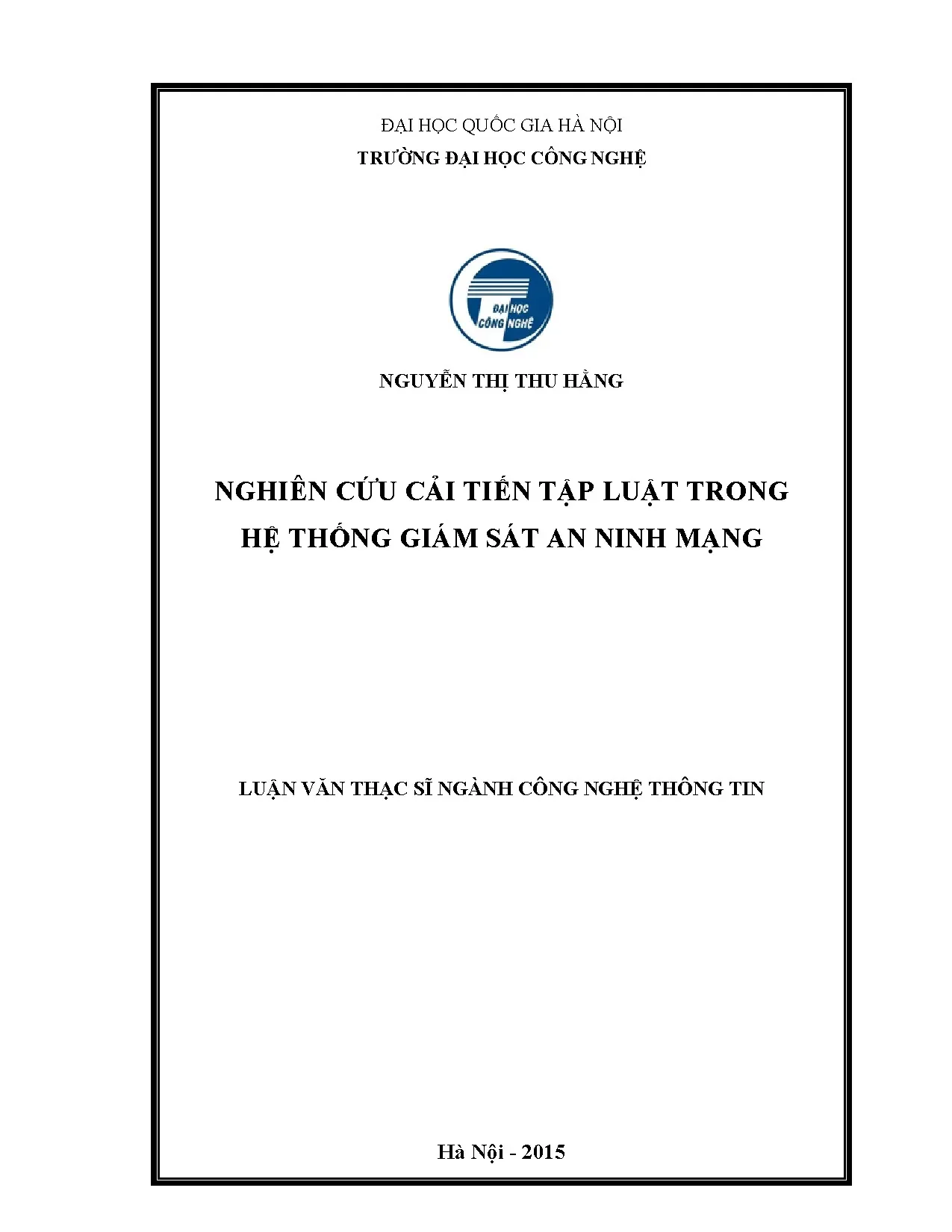 ĐẠI HỌC QUỐC GIA HÀ NỘI
TRƯỜNG ĐẠI HỌC CÔNG NGHỆ

ĐẠI HỌC
CÔNG NGHỆ

NGUYỄN THỊ THU HẰNG

NGHIÊN CỨU CẢI TIẾN TẬP LUẬT TRONG HỆ THỐNG GIÁM SÁT AN NINH MẠNG

LUẬN VĂN THẠC SĨ NGÀNH CÔNG NGHỆ THÔNG TIN

Hà Nội - 2015